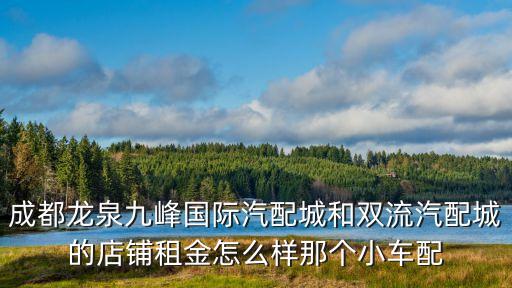 成都龙泉九峰国际汽配城和双流汽配城的店铺租金怎么样那个小车配